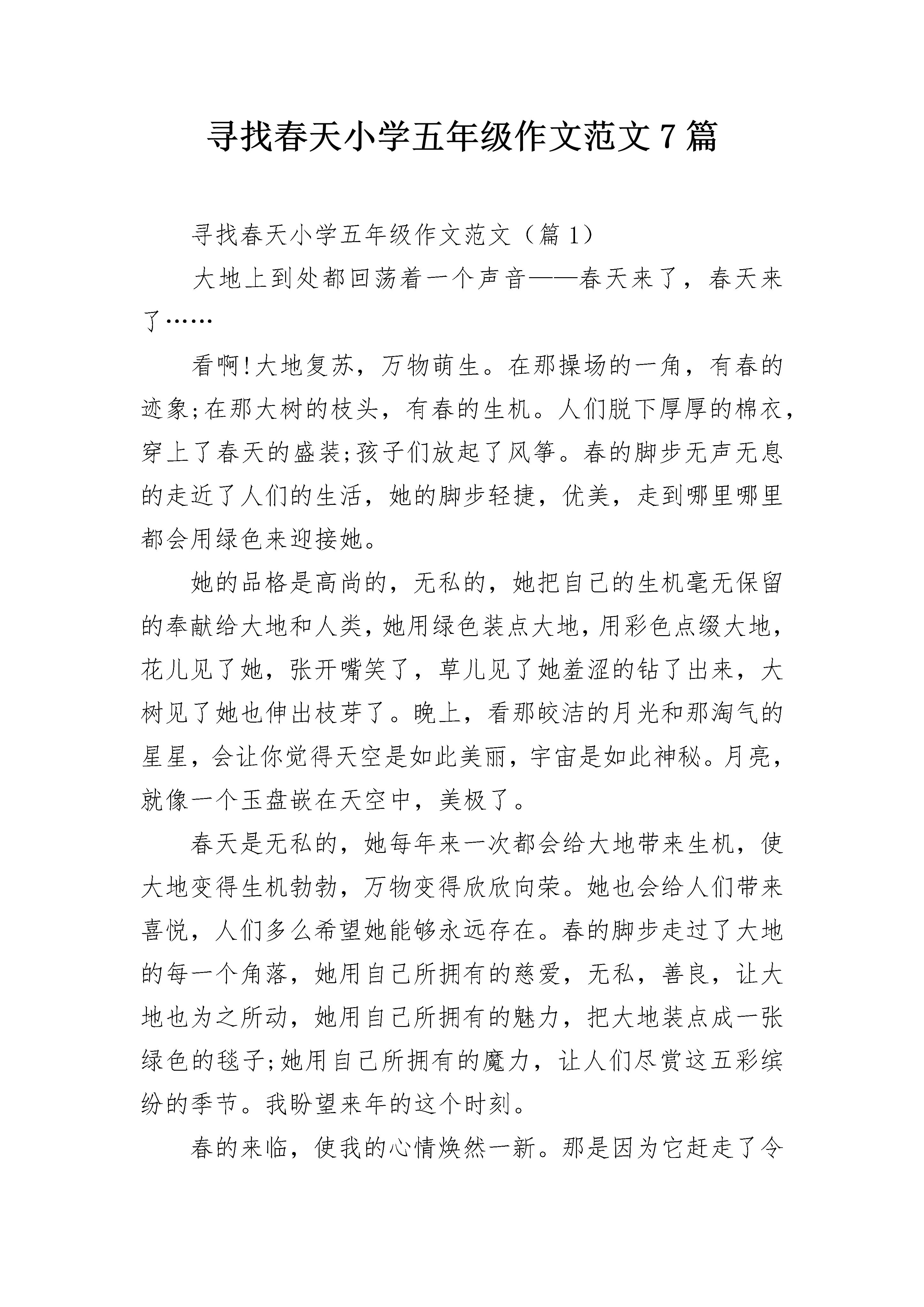 寻找春天小学五年级作文范文7篇

寻找春天小学五年级作文范文（篇1）

大地上到处都回荡着一个声音——春天来了，春天来了……

看啊!大地复苏，万物萌生。在那操场的一角，有春的迹象;在那大树的枝头，有春的生机。人们脱下厚厚的棉衣，穿上了春天的盛装;孩子们放起了风筝。春的脚步无声无息的走近了人们的生活，她的脚步轻捷，优美，走到哪里哪里都会用绿色来迎接她。

她的品格是高尚的，无私的，她把自己的生机毫无保留的奉献给大地和人类，她用绿色装点大地，用彩色点缀大地，花儿见了她，张开嘴笑了，草儿见了她羞涩的钻了出来，大树见了她也伸出枝芽了。晚上，看那皎洁的月光和那淘气的星星，会让你觉得天空是如此美丽，宇宙是如此神秘。月亮，就像一个玉盘嵌在天空中，美极了。

春天是无私的，她每年来一次都会给大地带来生机，使大地变得生机勃勃，万物变得欣欣向荣。她也会给人们带来喜悦，人们多么希望她能够永远存在。春的脚步走过了大地的每一个角落，她用自己所拥有的慈爱，无私，善良，让大地也为之所动，她用自己所拥有的魅力，把大地装点成一张绿色的毯子;她用自己所拥有的魔力，让人们尽赏这五彩缤纷的季节。我盼望来年的这个时刻。

春的来临，使我的心情焕然一新。那是因为它赶走了令